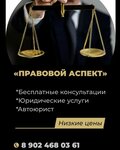 «ПРАВОВОЙ АСПЕКТ»

*Бесплатные консультации
*Юридические услуги
*Автоюрист

Низкие цены

8 902 468 03 61